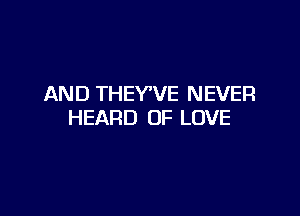 AND THEY'VE NEVER
HEARD OF LOVE